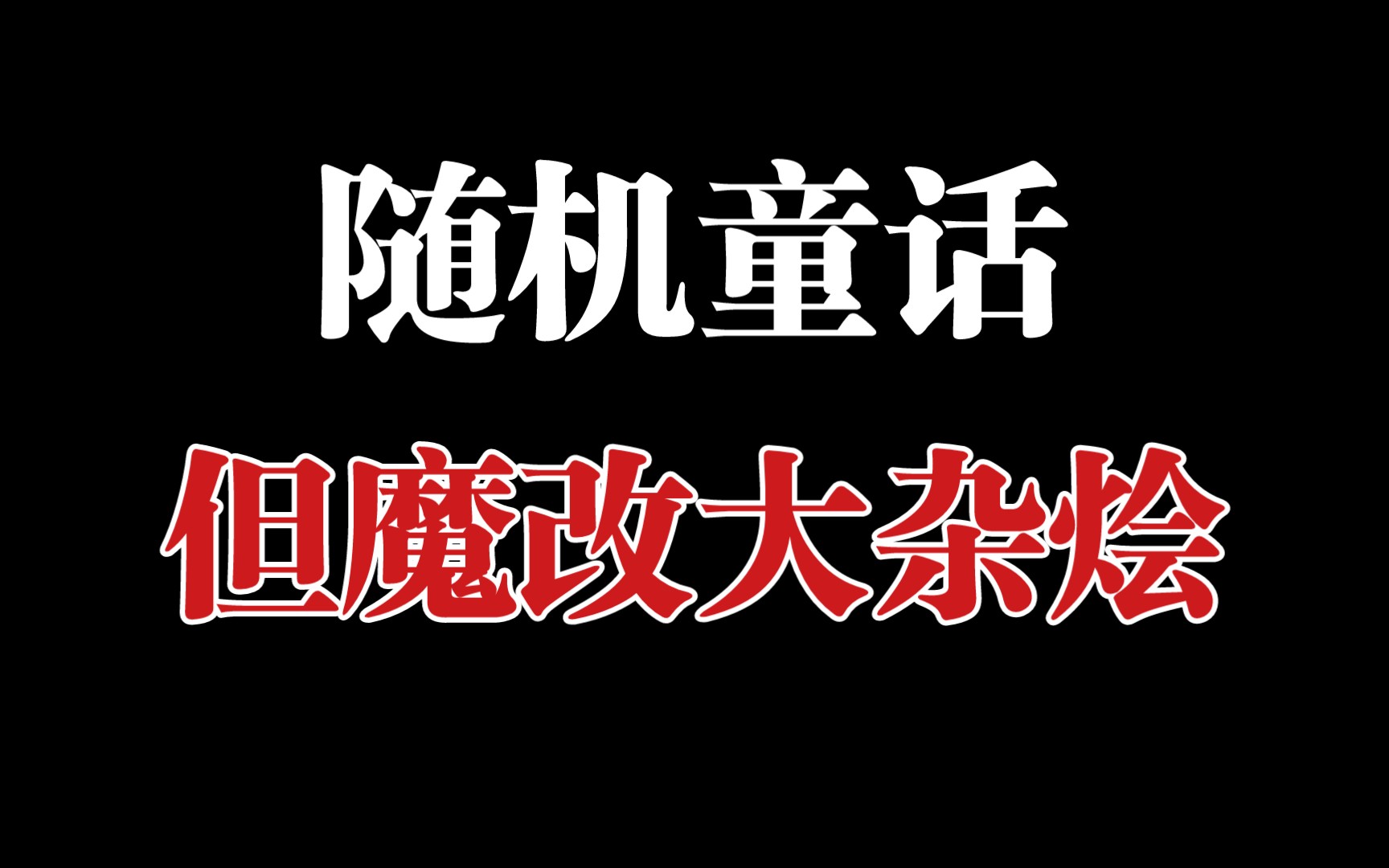 随机童话
但魔改大杂烩